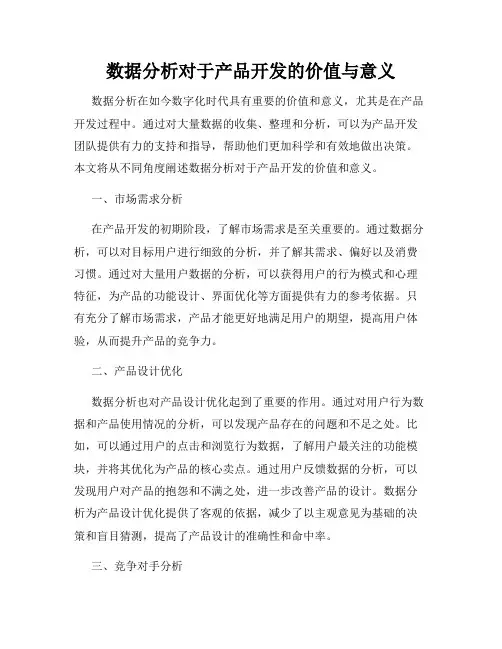 数据分析对于产品开发的价值与意义

数据分析在如今数字化时代具有重要的价值和意义，尤其是在产品开发过程中。通过对大量数据的收集、整理和分析，可以为产品开发团队提供有力的支持和指导，帮助他们更加科学和有效地做出决策。本文将从不同角度阐述数据分析对于产品开发的价值和意义。

一、市场需求分析

在产品开发的初期阶段，了解市场需求是至关重要的。通过数据分析，可以对目标用户进行细致的分析，并了解其需求、偏好以及消费习惯。通过对大量用户数据的分析，可以获得用户的行为模式和心理特征，为产品的功能设计、界面优化等方面提供有力的参考依据。只有充分了解市场需求，产品才能更好地满足用户的期望，提高用户体验，从而提升产品的竞争力。

二、产品设计优化

数据分析也对产品设计优化起到了重要的作用。通过对用户行为数据和产品使用情况的分析，可以发现产品存在的问题和不足之处。比如，可以通过用户的点击和浏览行为数据，了解用户最关注的功能模块，并将其优化为产品的核心卖点。通过用户反馈数据的分析，可以发现用户对产品的抱怨和不满之处，进一步改善产品的设计。数据分析为产品设计优化提供了客观的依据，减少了以主观意见为基础的决策和盲目猜测，提高了产品设计的准确性和命中率。

三、竞争对手分析